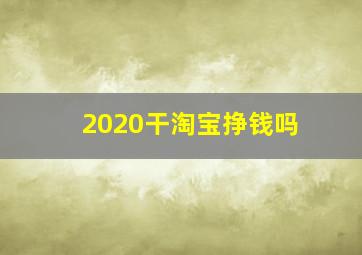 2020干淘宝挣钱吗